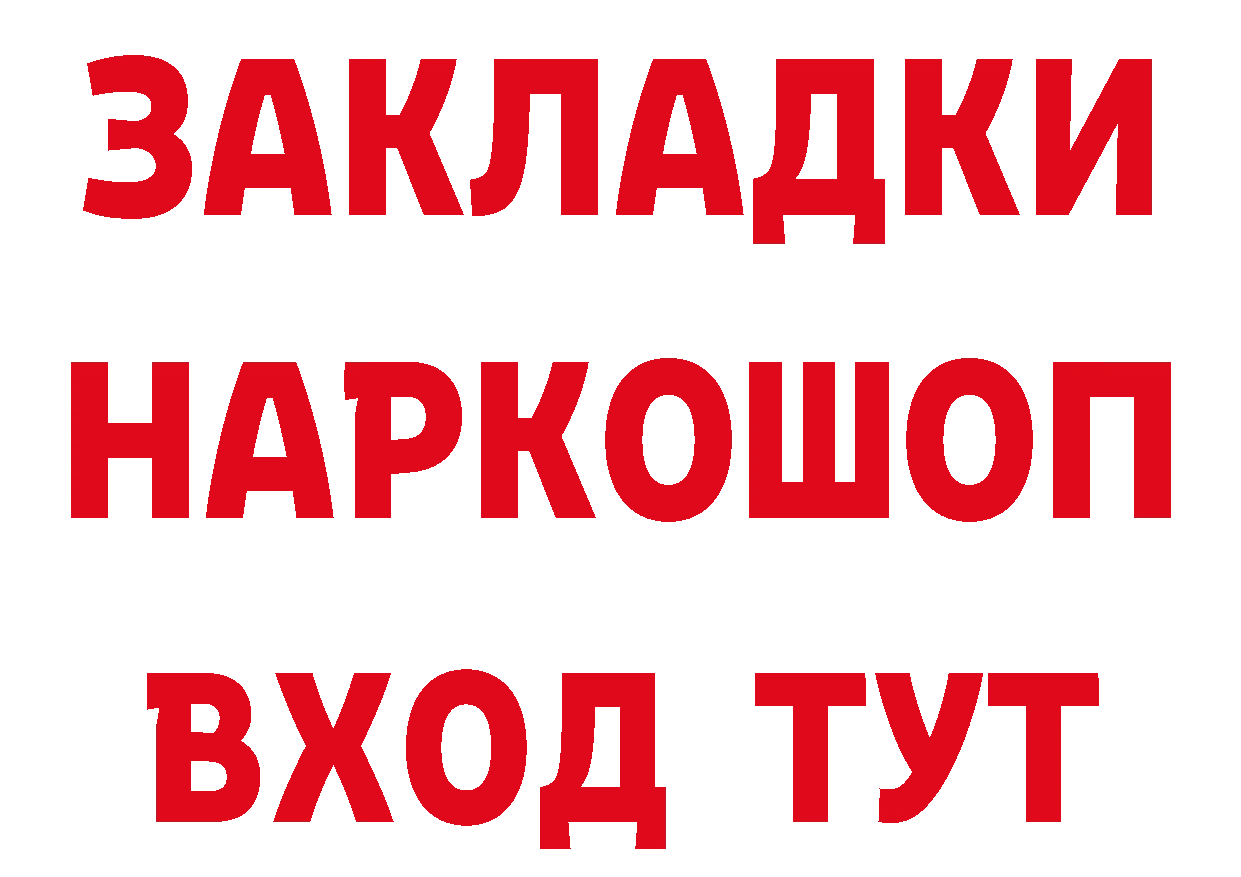 ЗАКЛАДКИ
НАРКОШОП
ВХОД ТУТ